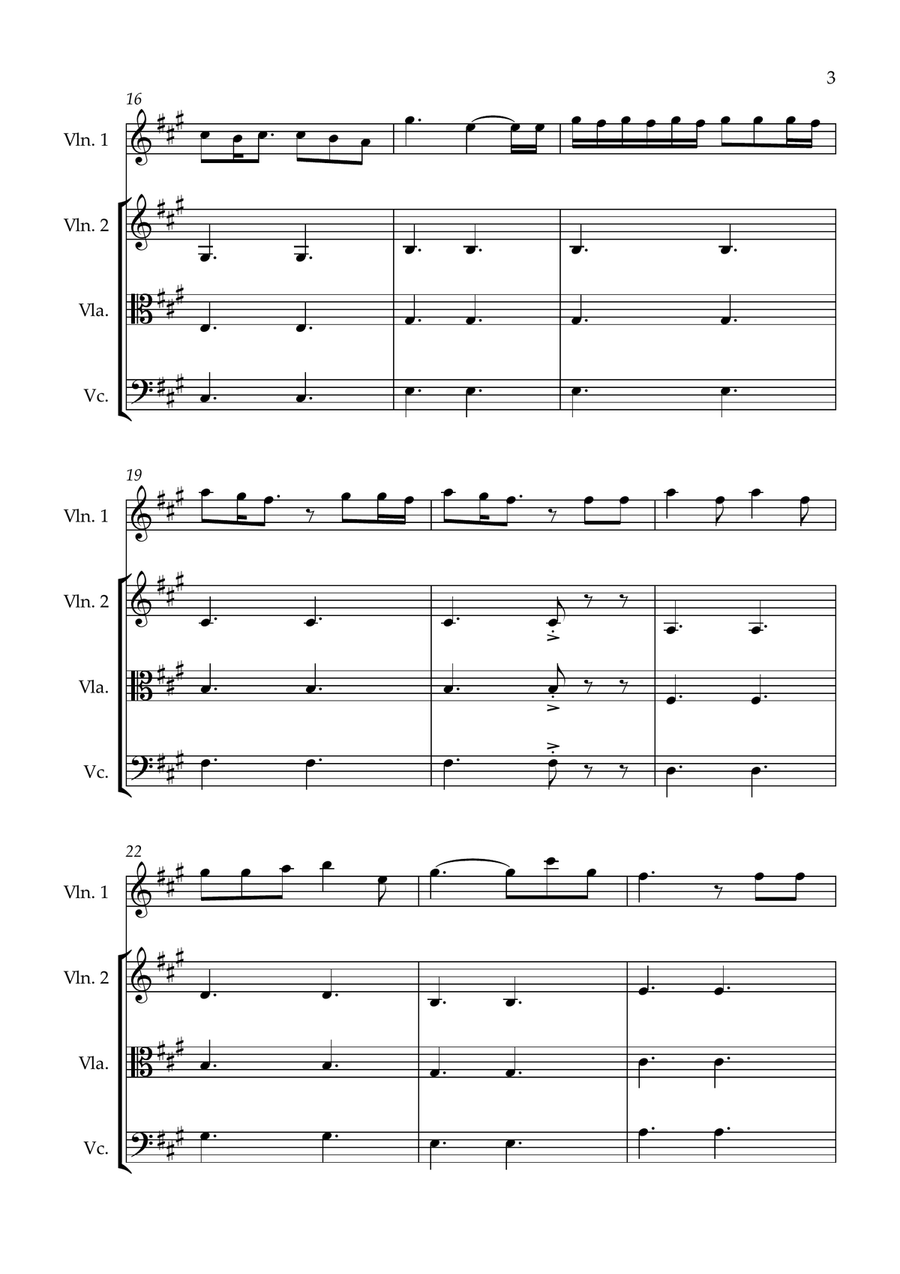 3

16

Vln. 1

Vln. 2

Vla.

Vc.

19

Vln. 1

Vln. 2

Vla.

Vc.

22

Vln. 1

Vln. 2

Vla.

Vc.